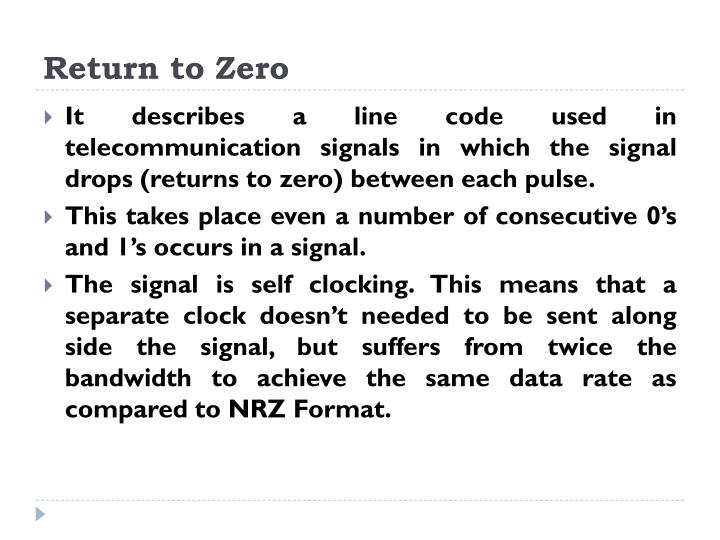 Return to Zero

It describes a line code used in telecommunication signals in which the signal drops (returns to zero) between each pulse.

This takes place even a number of consecutive 0's and 1's occurs in a signal.

The signal is self clocking. This means that a separate clock doesn't needed to be sent along side the signal, but suffers from twice the bandwidth to achieve the same data rate as compared to NRZ Format.